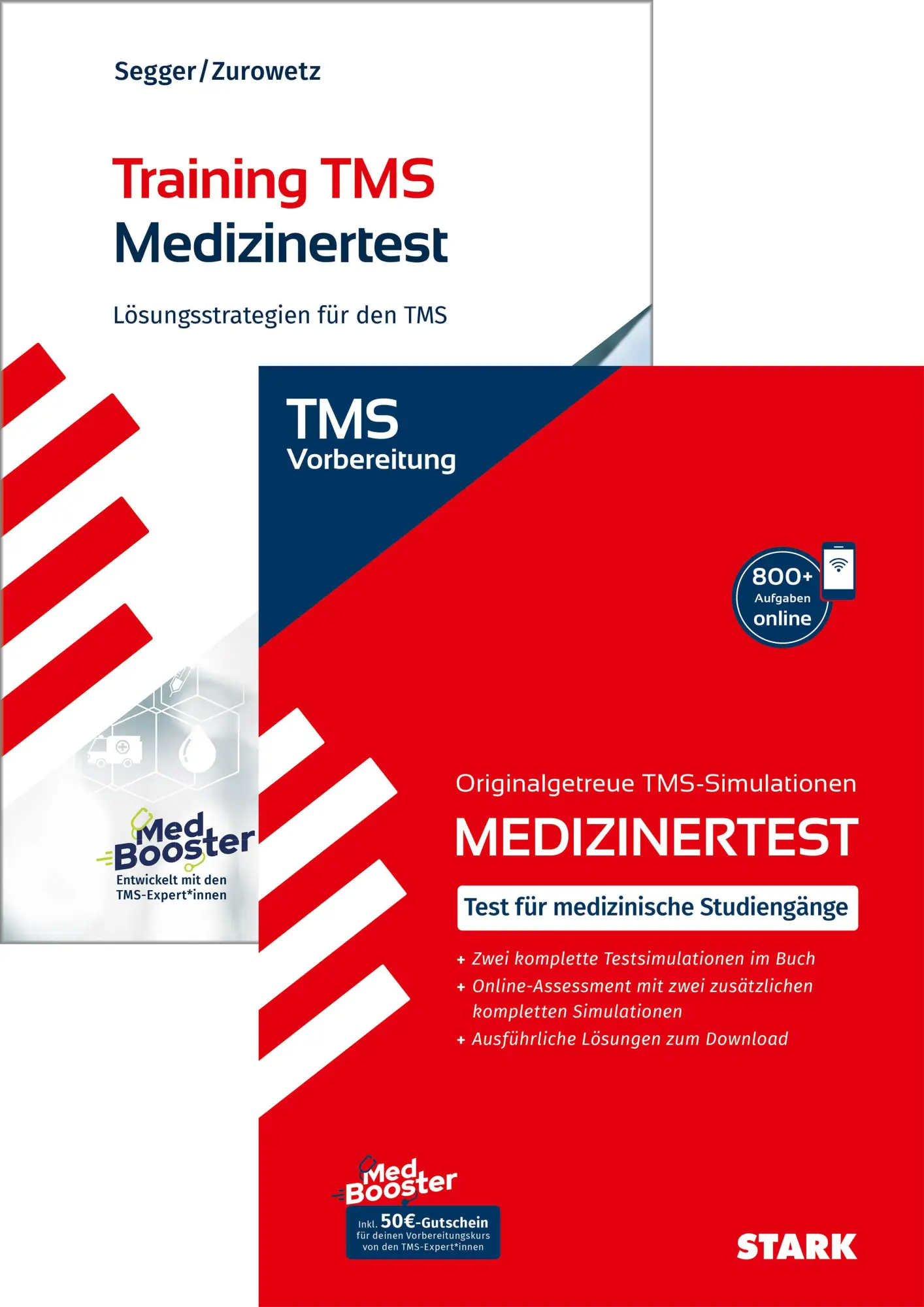 Segger/Zurowetz

Training TMS
Medizinertest

Lösungsstrategien für den TMS

Med Booster
Entwickelt mit den TMS-Expert*innen

TMS
Vorbereitung

800+
Aufgaben
online

Originalgetreue TMS-Simulationen
MEDIZINERTEST

Test für medizinische Studiengänge

+ Zwei komplette Testsimulationen im Buch
+ Online-Assessment mit zwei zusätzlichen kompletten Simulationen
+ Ausführliche Lösungen zum Download

Med Booster
Inkl. 50€-Gutschein
für deinen Vorbereitungskurs
von den TMS-Expert*innen

STARK